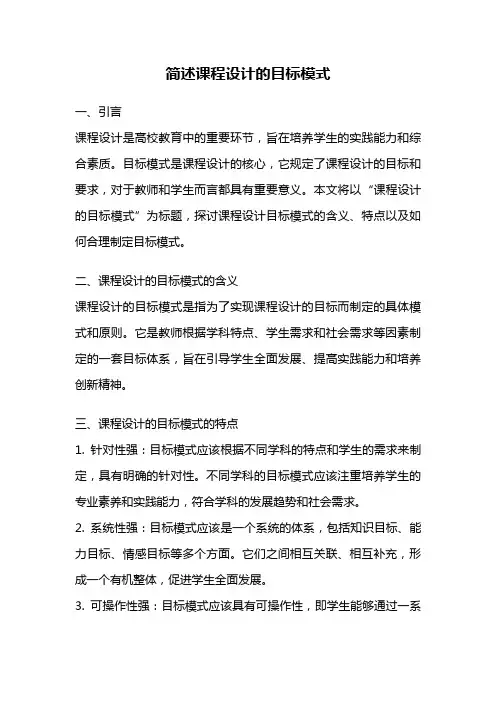 简述课程设计的目标模式

一、引言

课程设计是高校教育中的重要环节，旨在培养学生的实践能力和综合素质。目标模式是课程设计的核心，它规定了课程设计的目标和要求，对于教师和学生而言都具有重要意义。本文将以“课程设计的目标模式”为标题，探讨课程设计目标模式的含义、特点以及如何合理制定目标模式。

二、课程设计的目标模式的含义

课程设计的目标模式是指为了实现课程设计的目标而制定的具体模式和原则。它是教师根据学科特点、学生需求和社会需求等因素制定的一套目标体系，旨在引导学生全面发展、提高实践能力和培养创新精神。

三、课程设计的目标模式的特点

1. 针对性强：目标模式应该根据不同学科的特点和学生的需求来制定，具有明确的针对性。不同学科的目标模式应该注重培养学生的专业素养和实践能力，符合学科的发展趋势和社会需求。

2. 系统性强：目标模式应该是一个系统的体系，包括知识目标、能力目标、情感目标等多个方面。它们之间相互关联、相互补充，形成一个有机整体，促进学生全面发展。

3. 可操作性强：目标模式应该具有可操作性，即学生能够通过一系